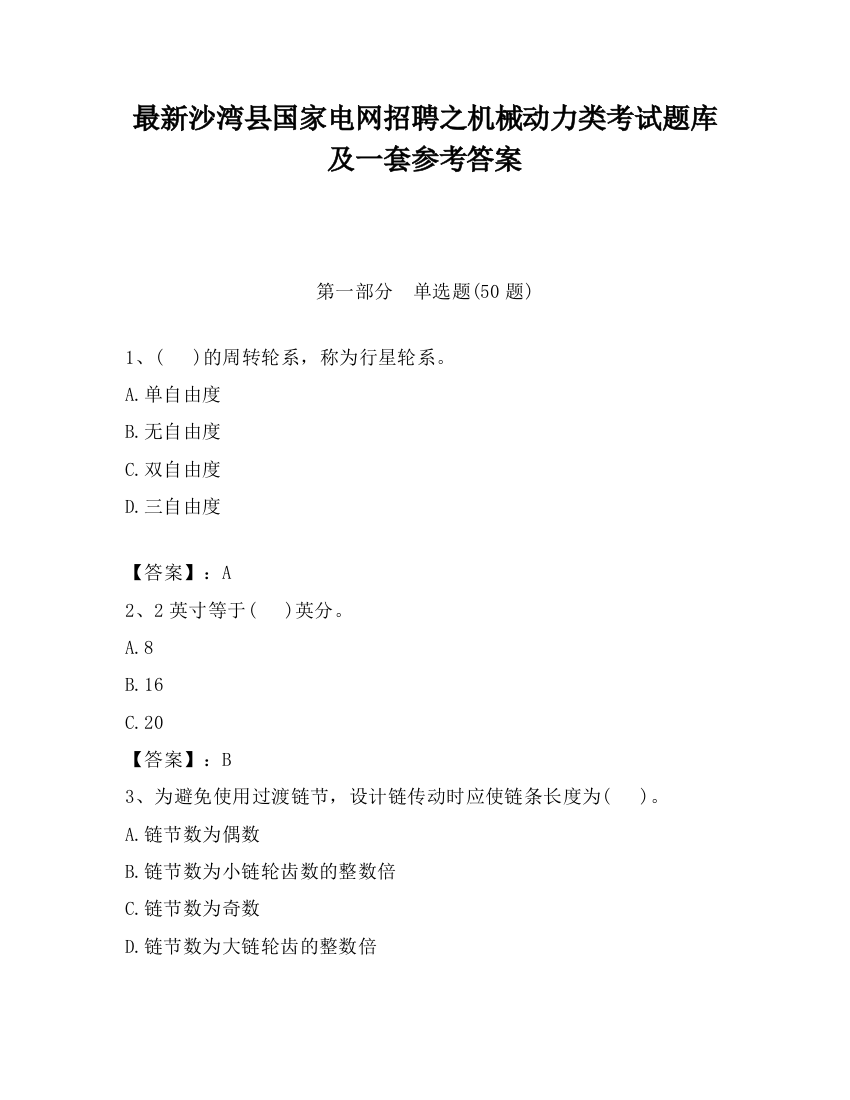 最新沙湾县国家电网招聘之机械动力类考试题库及一套参考答案

第一部分　单选题(50 题)

1、(　　)的周转轮系，称为行星轮系。

A.单自由度

B.无自由度

C.双自由度

D.三自由度

【答案】：A

2、2 英寸等于(　　)英分。

A.8

B.16

C.20

【答案】：B

3、为避免使用过渡链节，设计链传动时应使链条长度为(　　)。

A.链节数为偶数

B.链节数为小链轮齿数的整数倍

C.链节数为奇数

D.链节数为大链轮齿的整数倍